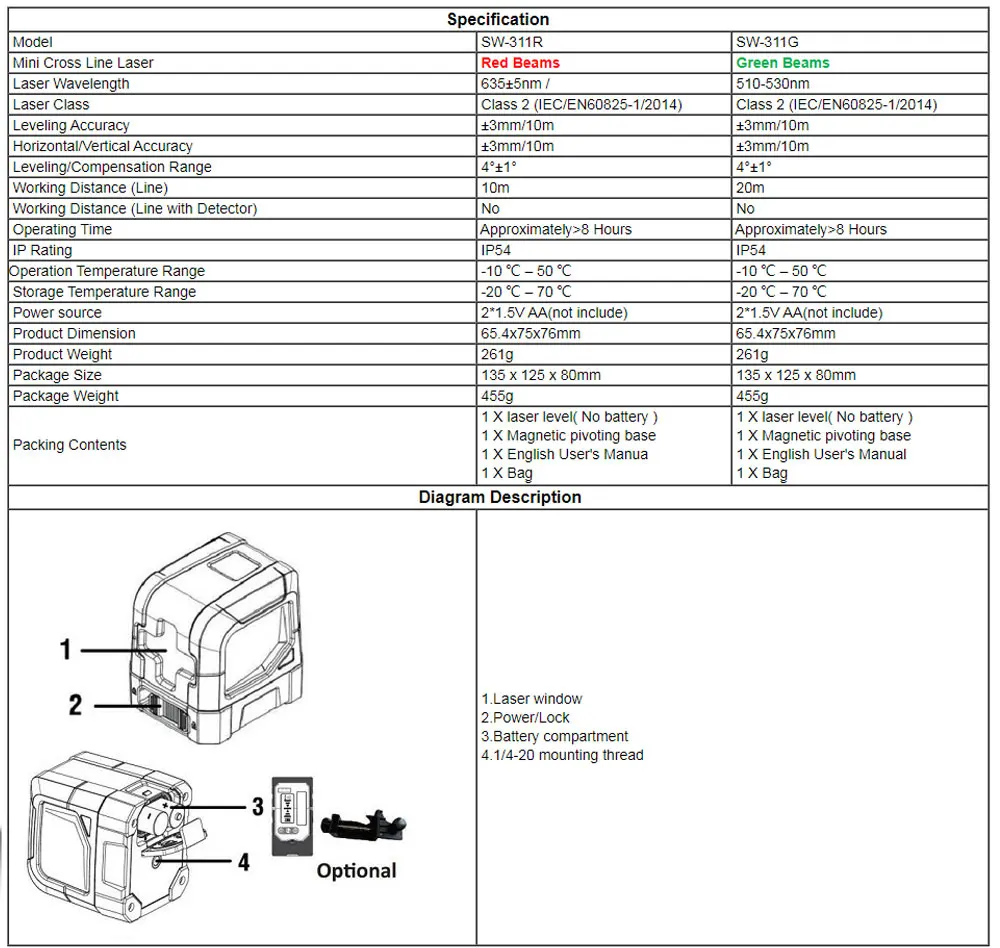 Specification

| Model | SW-311R | SW-311G |
|---|---|---|
| Mini Cross Line Laser | Red Beams | Green Beams |
| Laser Wavelength | 635±5nm / | 510-530nm |
| Laser Class | Class 2 (IEC/EN60825-1/2014) | Class 2 (IEC/EN60825-1/2014) |
| Leveling Accuracy | ±3mm/10m | ±3mm/10m |
| Horizontal/Vertical Accuracy | ±3mm/10m | ±3mm/10m |
| Leveling/Compensation Range | 4°±1° | 4°±1° |
| Working Distance (Line) | 10m | 20m |
| Working Distance (Line with Detector) | No | No |
| Operating Time | Approximately>8 Hours | Approximately>8 Hours |
| IP Rating | IP54 | IP54 |
| Operation Temperature Range | -10 ℃ – 50 ℃ | -10 ℃ – 50 ℃ |
| Storage Temperature Range | -20 ℃ – 70 ℃ | -20 ℃ – 70 ℃ |
| Power source | 2*1.5V AA(not include) | 2*1.5V AA(not include) |
| Product Dimension | 65.4x75x76mm | 65.4x75x76mm |
| Product Weight | 261g | 261g |
| Package Size | 135 x 125 x 80mm | 135 x 125 x 80mm |
| Package Weight | 455g | 455g |
| Packing Contents | 1 X laser level( No battery ) 1 X Magnetic pivoting base 1 X English User's Manua 1 X Bag | 1 X laser level( No battery ) 1 X Magnetic pivoting base 1 X English User's Manual 1 X Bag |

Diagram Description

1
2
3
4
Optional

1.Laser window
2.Power/Lock
3.Battery compartment
4.1/4-20 mounting thread